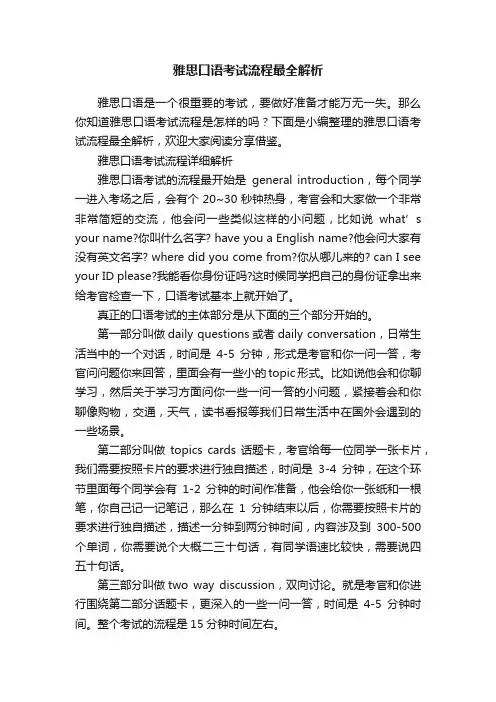 雅思口语考试流程最全解析

雅思口语是一个很重要的考试，要做好准备才能万无一失。那么你知道雅思口语考试流程是怎样的吗？下面是小编整理的雅思口语考试流程最全解析，欢迎大家阅读分享借鉴。

雅思口语考试流程详细解析

雅思口语考试的流程最开始是 general introduction，每个同学一进入考场之后，会有个 20~30 秒钟热身，考官会和大家做一个非常非常简短的交流，他会问一些类似这样的小问题，比如说 what' s your name?你叫什么名字? have you a English name?他会问大家有没有英文名字? where did you come from?你从哪儿来的? can I see your ID please?我能看你身份证吗?这时候同学把自己的身份证拿出来给考官检查一下，口语考试基本上就开始了。

真正的口语考试的主体部分是从下面的三个部分开始的。

第一部分叫做 daily questions 或者 daily conversation，日常生活当中的一个对话，时间是 4-5 分钟，形式是考官和你一问一答，考官问问题你来回答，里面会有一些小的 topic 形式。比如说他会和你聊学习，然后关于学习方面问你一些一问一答的小问题，紧接着会和你聊像购物，交通，天气，读书看报等我们日常生活中在国外会遇到的一些场景。

第二部分叫做 topics cards 话题卡，考官给每一位同学一张卡片，我们需要按照卡片的要求进行独自描述，时间是 3-4 分钟，在这个环节里面每个同学会有 1-2 分钟的时间作准备，他会给你一张纸和一根笔，你自己记一记笔记，那么在 1 分钟结束以后，你需要按照卡片的要求进行独自描述，描述一分钟到两分钟时间，内容涉及到 300-500 个单词，你需要说个大概二三十句话，有同学语速比较快，需要说四五十句话。

第三部分叫做 two way discussion，双向讨论。就是考官和你进行围绕第二部分话题卡，更深入的一些一问一答，时间是 4-5 分钟时间。整个考试的流程是 15 分钟时间左右。